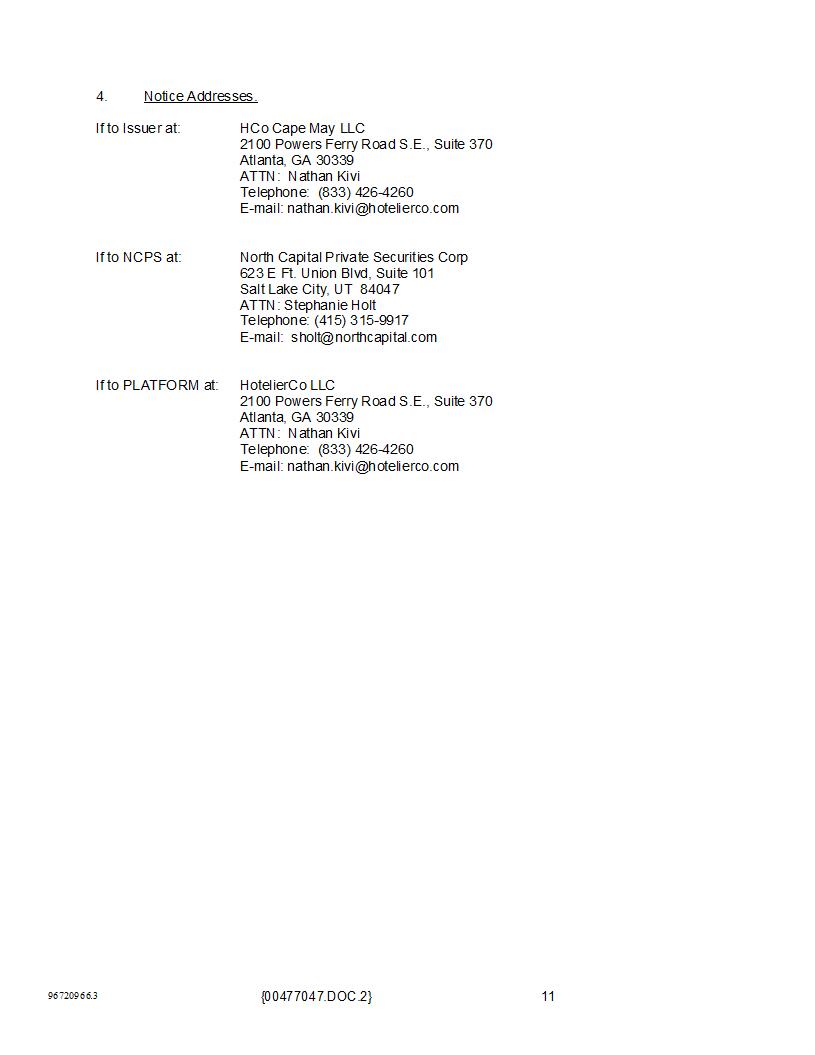 4. Notice Addresses.

If to Issuer at: HCo Cape May LLC
2100 Powers Ferry Road S.E., Suite 370
Atlanta, GA 30339
ATTN: Nathan Kivi
Telephone: (833) 426-4260
E-mail: nathan.kivi@hotelierco.com

If to NCPS at: North Capital Private Securities Corp
623 E Ft. Union Blvd, Suite 101
Salt Lake City, UT 84047
ATTN: Stephanie Holt
Telephone: (415) 315-9917
E-mail: sholt@northcapital.com

If to PLATFORM at: HotelierCo LLC
2100 Powers Ferry Road S.E., Suite 370
Atlanta, GA 30339
ATTN: Nathan Kivi
Telephone: (833) 426-4260
E-mail: nathan.kivi@hotelierco.com

96720966.3 {00477047.DOC.2} 11